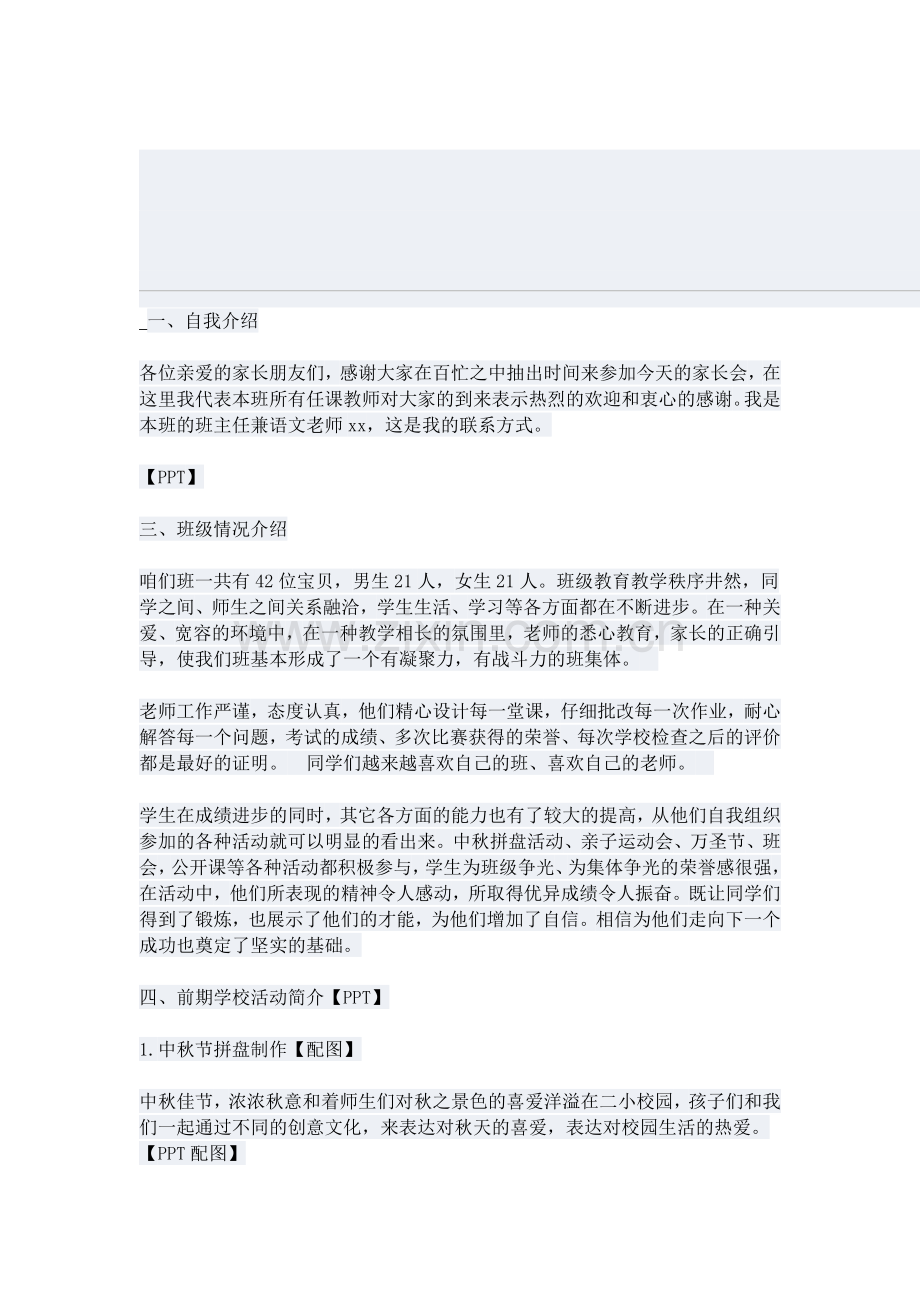 _一、自我介绍

各位亲爱的家长朋友们，感谢大家在百忙之中抽出时间来参加今天的家长会，在这里我代表本班所有任课教师对大家的到来表示热烈的欢迎和衷心的感谢。我是本班的班主任兼语文老师 xx，这是我的联系方式。

【PPT】

三、班级情况介绍

咱们班一共有 42 位宝贝，男生 21 人，女生 21 人。班级教育教学秩序井然，同学之间、师生之间关系融洽，学生生活、学习等各方面都在不断进步。在一种关爱、宽容的环境中，在一种教学相长的氛围里，老师的悉心教育，家长的正确引导，使我们班基本形成了一个有凝聚力，有战斗力的班集体。

老师工作严谨，态度认真，他们精心设计每一堂课，仔细批改每一次作业，耐心解答每一个问题，考试的成绩、多次比赛获得的荣誉、每次学校检查之后的评价都是最好的证明。　同学们越来越喜欢自己的班、喜欢自己的老师。

学生在成绩进步的同时，其它各方面的能力也有了较大的提高，从他们自我组织参加的各种活动就可以明显的看出来。中秋拼盘活动、亲子运动会、万圣节、班会，公开课等各种活动都积极参与，学生为班级争光、为集体争光的荣誉感很强，在活动中，他们所表现的精神令人感动，所取得优异成绩令人振奋。既让同学们得到了锻炼，也展示了他们的才能，为他们增加了自信。相信为他们走向下一个成功也奠定了坚实的基础。

四、前期学校活动简介【PPT】

1.中秋节拼盘制作【配图】

中秋佳节，浓浓秋意和着师生们对秋之景色的喜爱洋溢在二小校园，孩子们和我们一起通过不同的创意文化，来表达对秋天的喜爱，表达对校园生活的热爱。【PPT 配图】